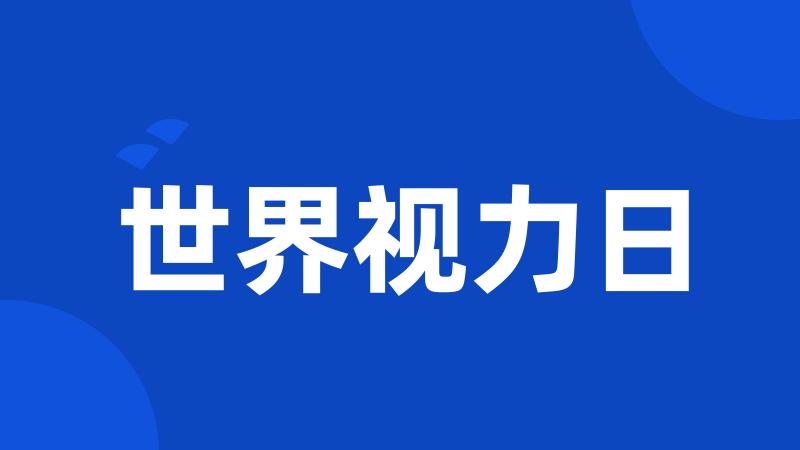 世界视力日